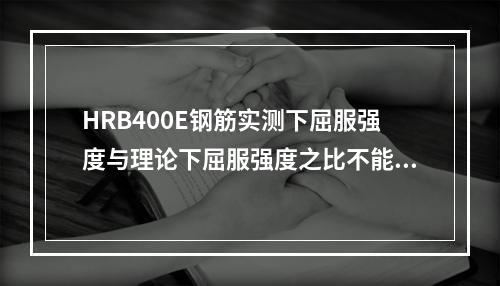 HRB400E钢筋实测下屈服强度与理论下屈服强度之比不能...